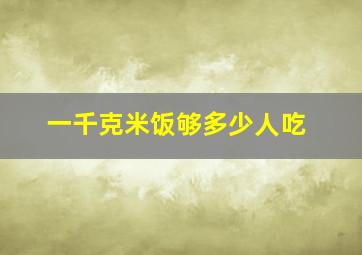 一千克米饭够多少人吃